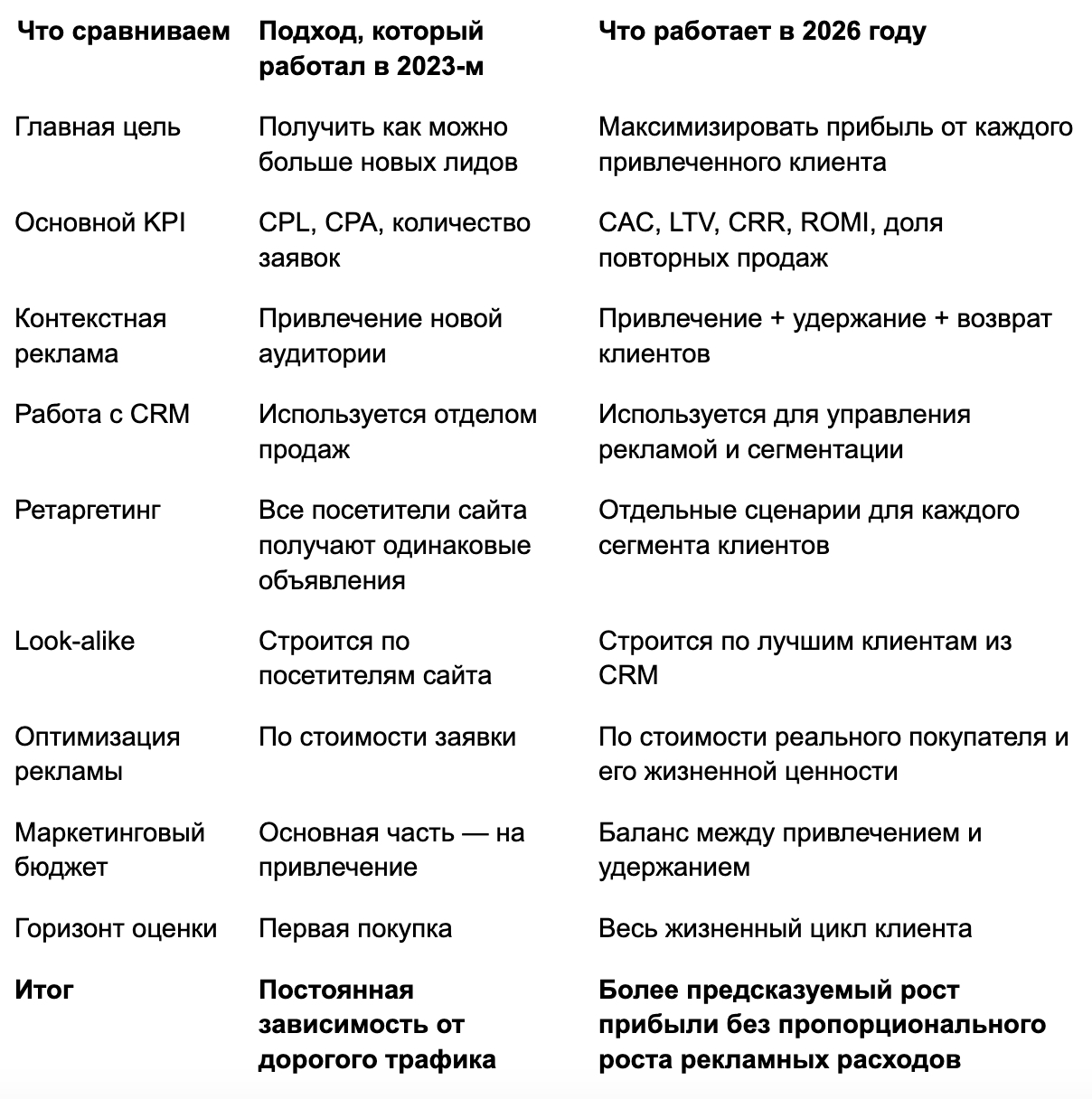 | Что сравниваем | Подход, который работал в 2023-м | Что работает в 2026 году |
|---|---|---|
| Главная цель | Получить как можно больше новых лидов | Максимизировать прибыль от каждого привлеченного клиента |
| Основной KPI | CPL, CPA, количество заявок | CAC, LTV, CRR, ROMI, доля повторных продаж |
| Контекстная реклама | Привлечение новой аудитории | Привлечение + удержание + возврат клиентов |
| Работа с CRM | Используется отделом продаж | Используется для управления рекламой и сегментации |
| Ретаргетинг | Все посетители сайта получают одинаковые объявления | Отдельные сценарии для каждого сегмента клиентов |
| Look-alike | Строится по посетителям сайта | Строится по лучшим клиентам из CRM |
| Оптимизация рекламы | По стоимости заявки | По стоимости реального покупателя и его жизненной ценности |
| Маркетинговый бюджет | Основная часть — на привлечение | Баланс между привлечением и удержанием |
| Горизонт оценки | Первая покупка | Весь жизненный цикл клиента |
| **Итог** | **Постоянная зависимость от дорогого трафика** | **Более предсказуемый рост прибыли без пропорционального роста рекламных расходов** |